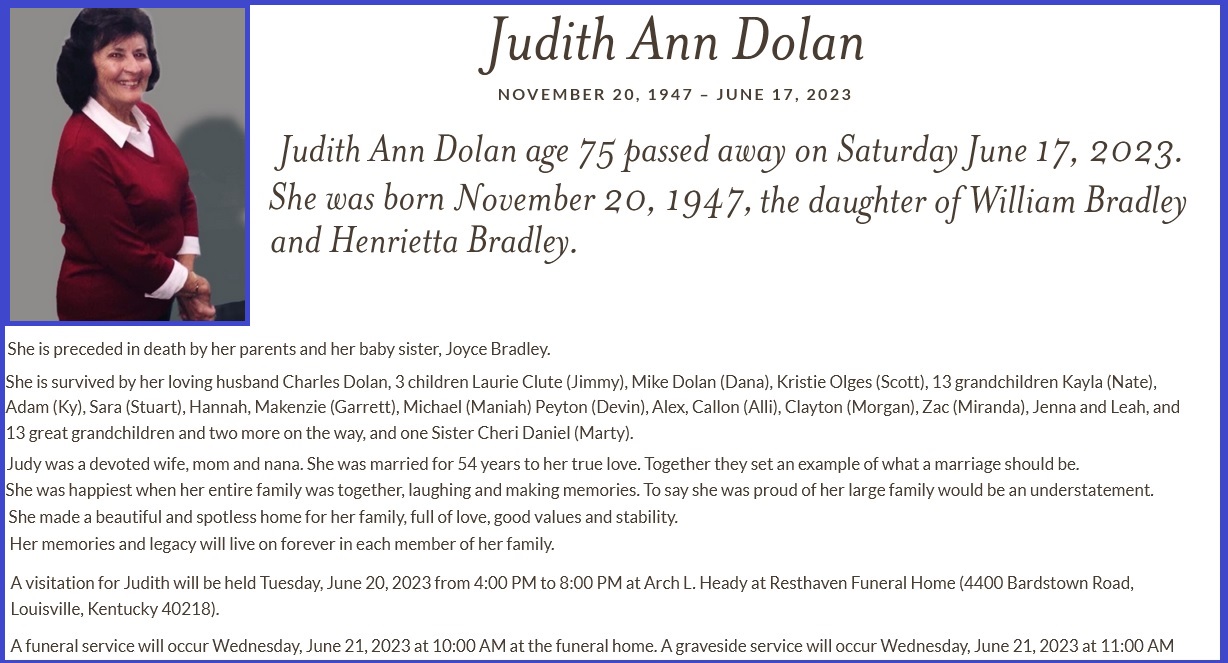 Judith Ann Dolan

NOVEMBER 20, 1947 – JUNE 17, 2023

Judith Ann Dolan age 75 passed away on Saturday June 17, 2023. She was born November 20, 1947, the daughter of William Bradley and Henrietta Bradley.

She is preceded in death by her parents and her baby sister, Joyce Bradley.

She is survived by her loving husband Charles Dolan, 3 children Laurie Clute (Jimmy), Mike Dolan (Dana), Kristie Olges (Scott), 13 grandchildren Kayla (Nate), Adam (Ky), Sara (Stuart), Hannah, Makenzie (Garrett), Michael (Maniah) Peyton (Devin), Alex, Callon (Alli), Clayton (Morgan), Zac (Miranda), Jenna and Leah, and 13 great grandchildren and two more on the way, and one Sister Cheri Daniel (Marty).

Judy was a devoted wife, mom and nana. She was married for 54 years to her true love. Together they set an example of what a marriage should be.
She was happiest when her entire family was together, laughing and making memories. To say she was proud of her large family would be an understatement.
She made a beautiful and spotless home for her family, full of love, good values and stability.
Her memories and legacy will live on forever in each member of her family.

A visitation for Judith will be held Tuesday, June 20, 2023 from 4:00 PM to 8:00 PM at Arch L. Heady at Resthaven Funeral Home (4400 Bardstown Road, Louisville, Kentucky 40218).

A funeral service will occur Wednesday, June 21, 2023 at 10:00 AM at the funeral home. A graveside service will occur Wednesday, June 21, 2023 at 11:00 AM